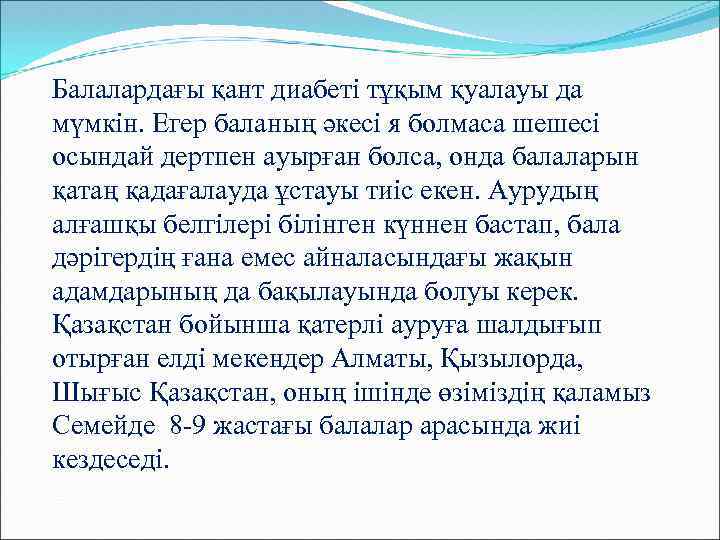 Балалардағы қант диабеті тұқым қуалауы да мүмкін. Егер баланың әкесі я болмаса шешесі осындай дертпен ауырған болса, онда балаларын қатаң қадағалауда ұстауы тиіс екен. Аурудың алғашқы белгілері білінген күннен бастап, бала дәрігердің ғана емес айналасындағы жақын адамдарының да бақылауында болуы керек. Қазақстан бойынша қатерлі ауруға шалдығып отырған елді мекендер Алматы, Қызылорда, Шығыс Қазақстан, оның ішінде өзіміздің қаламыз Семейде 8-9 жастағы балалар арасында жиі кездеседі.